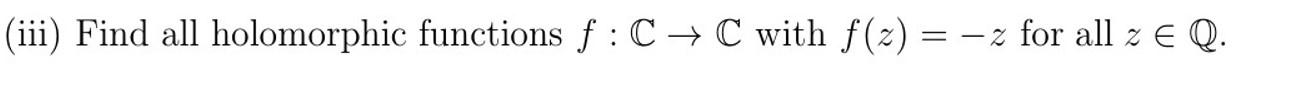 (iii) Find all holomorphic functions $f : \mathbb{C} \to \mathbb{C}$ with $f(z) = -z$ for all $z \in \mathbb{Q}$.